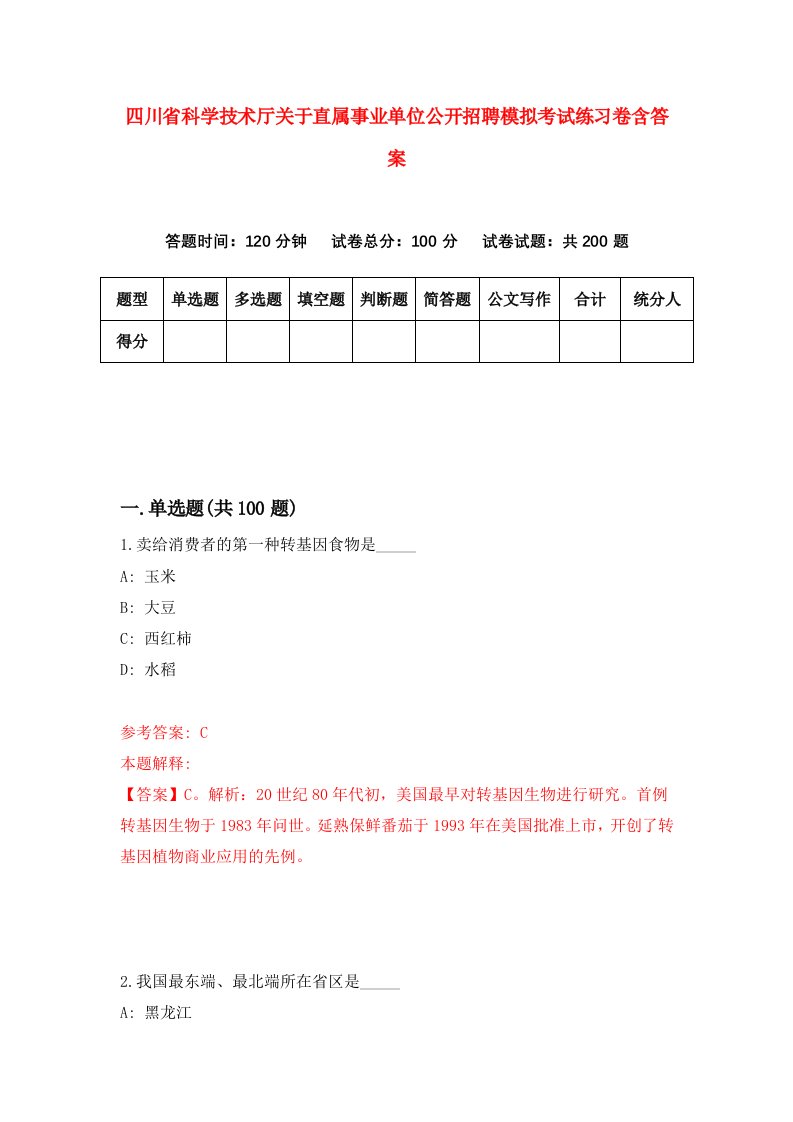 四川省科学技术厅关于直属事业单位公开招聘模拟考试练习卷含答案

答题时间：120 分钟　试卷总分：100 分　试卷试题：共 200 题

| 题型 | 单选题 | 多选题 | 填空题 | 判断题 | 简答题 | 公文写作 | 合计 | 统分人 |
|---|---|---|---|---|---|---|---|---|
| 得分 | | | | | | | | |

一.单选题(共 100 题)

1.卖给消费者的第一种转基因食物是_____

A: 玉米

B: 大豆

C: 西红柿

D: 水稻

参考答案: C

本题解释:

【答案】C。解析：20 世纪 80 年代初，美国最早对转基因生物进行研究。首例转基因生物于 1983 年问世。延熟保鲜番茄于 1993 年在美国批准上市，开创了转基因植物商业应用的先例。

2.我国最东端、最北端所在省区是_____

A: 黑龙江